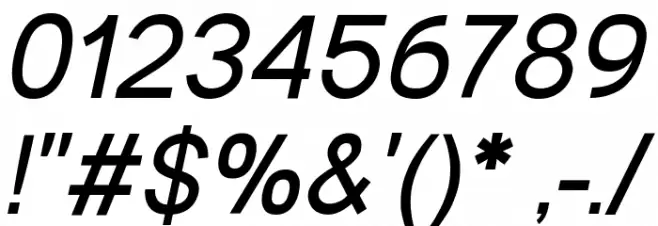 0123456789
!"#$%&'()* ,-./